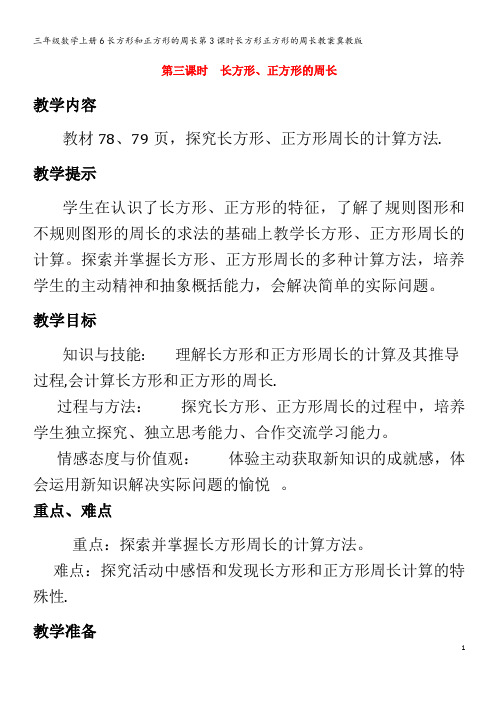 三年级数学上册6长方形和正方形的周长第3课时长方形正方形的周长教案冀教版

第三课时 长方形、正方形的周长

教学内容

教材78、79页，探究长方形、正方形周长的计算方法.

教学提示

学生在认识了长方形、正方形的特征，了解了规则图形和不规则图形的周长的求法的基础上教学长方形、正方形周长的计算。探索并掌握长方形、正方形周长的多种计算方法，培养学生的主动精神和抽象概括能力，会解决简单的实际问题。

教学目标

知识与技能： 理解长方形和正方形周长的计算及其推导过程,会计算长方形和正方形的周长.

过程与方法： 探究长方形、正方形周长的过程中，培养学生独立探究、独立思考能力、合作交流学习能力。

情感态度与价值观： 体验主动获取新知识的成就感，体会运用新知识解决实际问题的愉悦 。

重点、难点

重点：探索并掌握长方形周长的计算方法。

难点：探究活动中感悟和发现长方形和正方形周长计算的特殊性.

教学准备

1